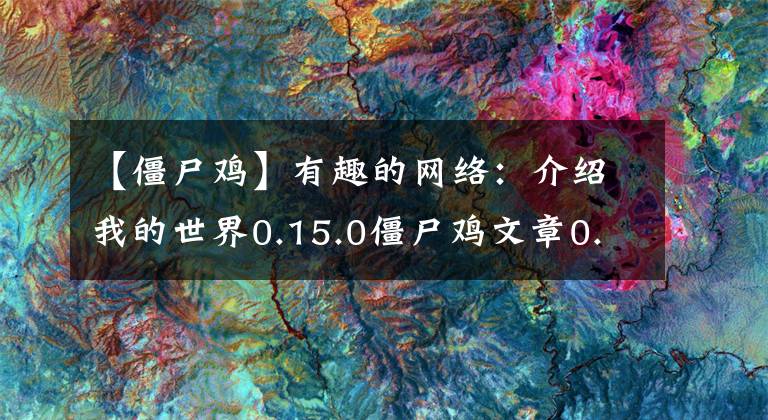 【僵尸鸡】有趣的网络：介绍我的世界0.15.0僵尸鸡文章0.